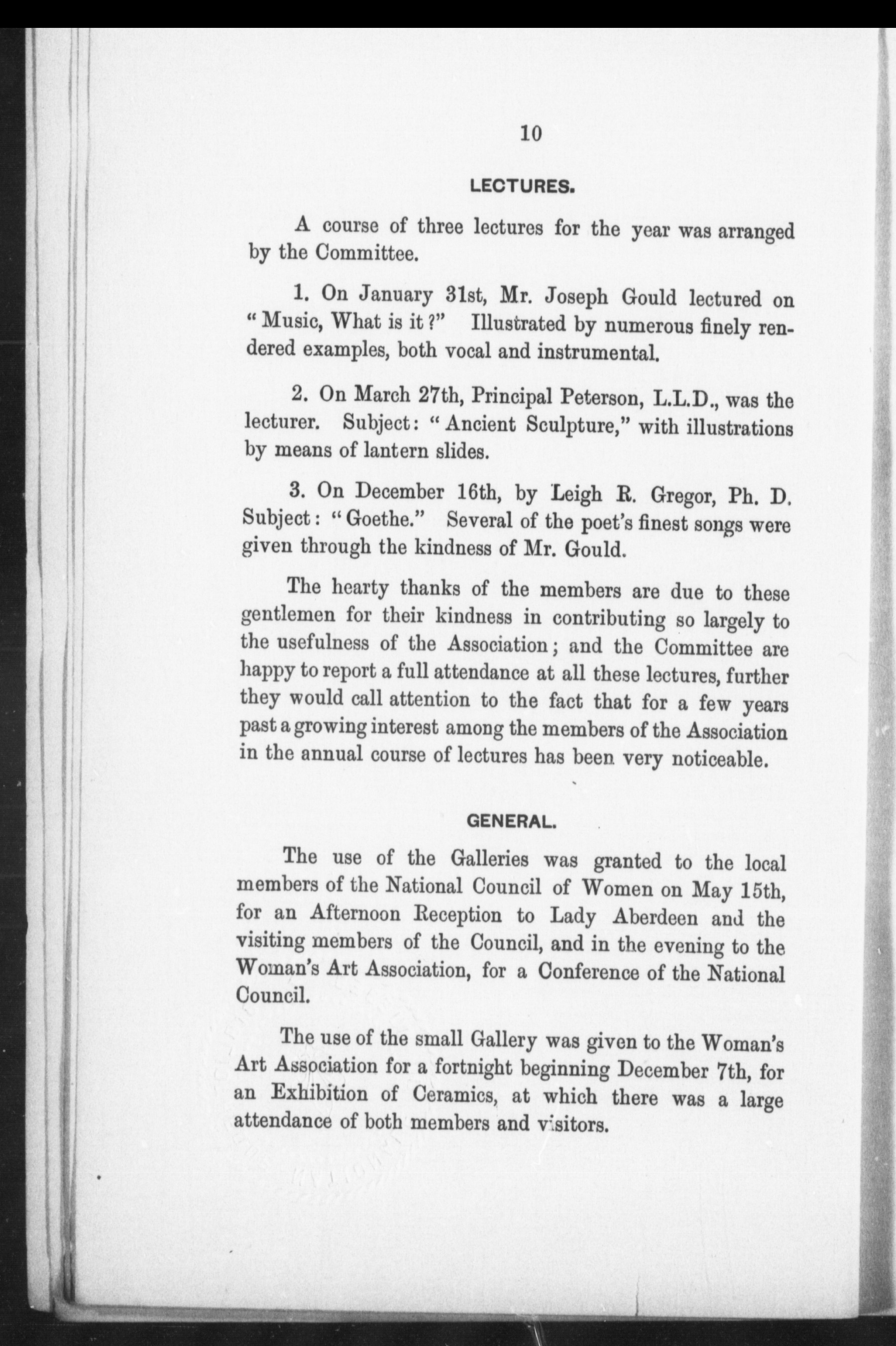 10

LECTURES.

A course of three lectures for the year was arranged by the Committee.

1. On January 31st, Mr. Joseph Gould lectured on "Music, What is it?" Illustrated by numerous finely rendered examples, both vocal and instrumental.

2. On March 27th, Principal Peterson, L.L.D., was the lecturer. Subject: "Ancient Sculpture," with illustrations by means of lantern slides.

3. On December 16th, by Leigh R. Gregor, Ph. D. Subject: "Goethe." Several of the poet's finest songs were given through the kindness of Mr. Gould.

The hearty thanks of the members are due to these gentlemen for their kindness in contributing so largely to the usefulness of the Association; and the Committee are happy to report a full attendance at all these lectures, further they would call attention to the fact that for a few years past a growing interest among the members of the Association in the annual course of lectures has been very noticeable.

GENERAL.

The use of the Galleries was granted to the local members of the National Council of Women on May 15th, for an Afternoon Reception to Lady Aberdeen and the visiting members of the Council, and in the evening to the Woman's Art Association, for a Conference of the National Council.

The use of the small Gallery was given to the Woman's Art Association for a fortnight beginning December 7th, for an Exhibition of Ceramics, at which there was a large attendance of both members and visitors.